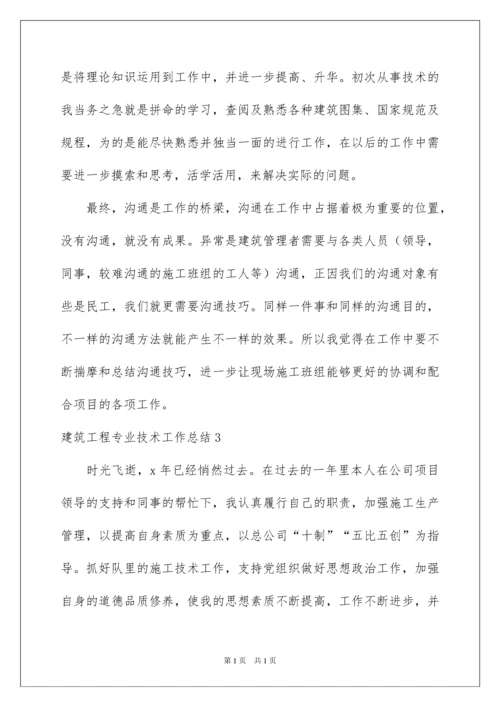 是将理论知识运用到工作中，并进一步提高、升华。初次从事技术的我当务之急就是拼命的学习，查阅及熟悉各种建筑图集、国家规范及规程，为的是能尽快熟悉并独当一面的进行工作，在以后的工作中需要进一步摸索和思考，活学活用，来解决实际的问题。

最终，沟通是工作的桥梁，沟通在工作中占据着极为重要的位置，没有沟通，就没有成果。异常是建筑管理者需要与各类人员（领导，同事，较难沟通的施工班组的工人等）沟通，正因我们的沟通对象有些是民工，我们就更需要沟通技巧。同样一件事和同样的沟通目的，不一样的沟通方法就能产生不一样的效果。所以我觉得在工作中要不断揣摩和总结沟通技巧，进一步让现场施工班组能够更好的协调和配合项目的各项工作。

建筑工程专业技术工作总结 3

时光飞逝，x 年已经悄然过去。在过去的一年里本人在公司项目领导的支持和同事的帮忙下，我认真履行自己的职责，加强施工生产管理，以提高自身素质为重点，以总公司“十制”“五比五创”为指导。抓好队里的施工技术工作，支持党组织做好思想政治工作，加强自身的道德品质修养，使我的思想素质不断提高，工作不断进步，并

第 1 页　共 1 页